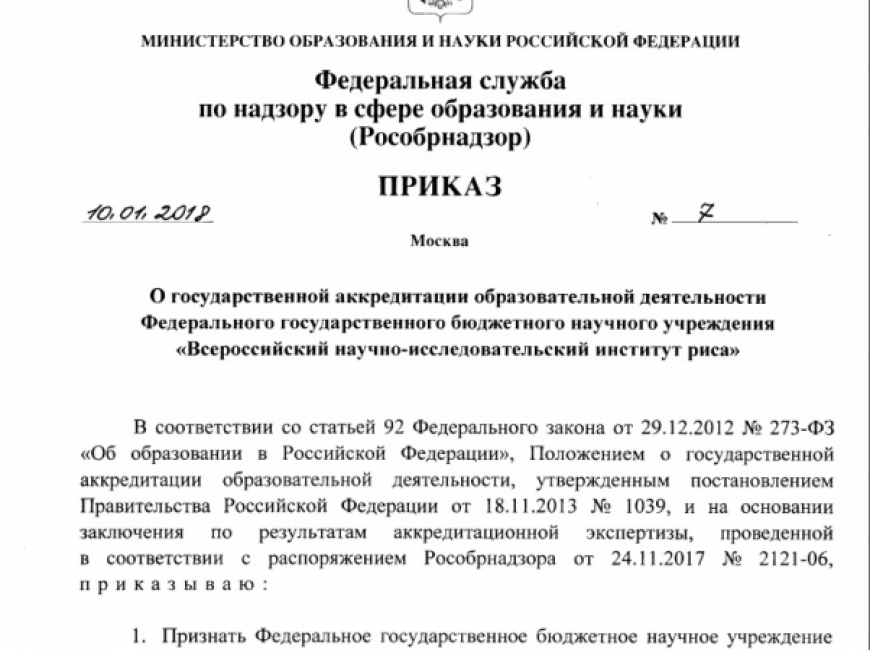 МИНИСТЕРСТВО ОБРАЗОВАНИЯ И НАУКИ РОССИЙСКОЙ ФЕДЕРАЦИИ

Федеральная служба по надзору в сфере образования и науки (Рособрнадзор)

ПРИКАЗ

10.01.2018 № 7

Москва

О государственной аккредитации образовательной деятельности Федерального государственного бюджетного научного учреждения «Всероссийский научно-исследовательский институт риса»

В соответствии со статьей 92 Федерального закона от 29.12.2012 № 273-ФЗ «Об образовании в Российской Федерации», Положением о государственной аккредитации образовательной деятельности, утвержденным постановлением Правительства Российской Федерации от 18.11.2013 № 1039, и на основании заключения по результатам аккредитационной экспертизы, проведенной в соответствии с распоряжением Рособрнадзора от 24.11.2017 № 2121-06, приказываю:

1. Признать Федеральное государственное бюджетное научное учреждение